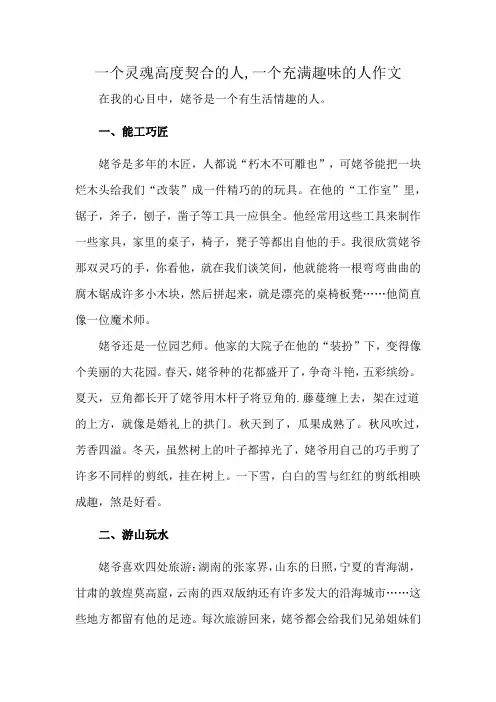 一个灵魂高度契合的人,一个充满趣味的人作文

在我的心目中，姥爷是一个有生活情趣的人。

一、能工巧匠

姥爷是多年的木匠，人都说“朽木不可雕也”，可姥爷能把一块烂木头给我们“改装”成一件精巧的的玩具。在他的“工作室”里，锯子，斧子，刨子，凿子等工具一应俱全。他经常用这些工具来制作一些家具，家里的桌子，椅子，凳子等都出自他的手。我很欣赏姥爷那双灵巧的手，你看他，就在我们谈笑间，他就能将一根弯弯曲曲的腐木锯成许多小木块，然后拼起来，就是漂亮的桌椅板凳……他简直像一位魔术师。

姥爷还是一位园艺师。他家的大院子在他的“装扮”下，变得像个美丽的大花园。春天，姥爷种的花都盛开了，争奇斗艳，五彩缤纷。夏天，豆角都长开了姥爷用木杆子将豆角的.藤蔓缠上去，架在过道的上方，就像是婚礼上的拱门。秋天到了，瓜果成熟了。秋风吹过，芳香四溢。冬天，虽然树上的叶子都掉光了，姥爷用自己的巧手剪了许多不同样的剪纸，挂在树上。一下雪，白白的雪与红红的剪纸相映成趣，煞是好看。

二、游山玩水

姥爷喜欢四处旅游：湖南的张家界，山东的日照，宁夏的青海湖，甘肃的敦煌莫高窟，云南的西双版纳还有许多发大的沿海城市……这些地方都留有他的足迹。每次旅游回来，姥爷都会给我们兄弟姐妹们